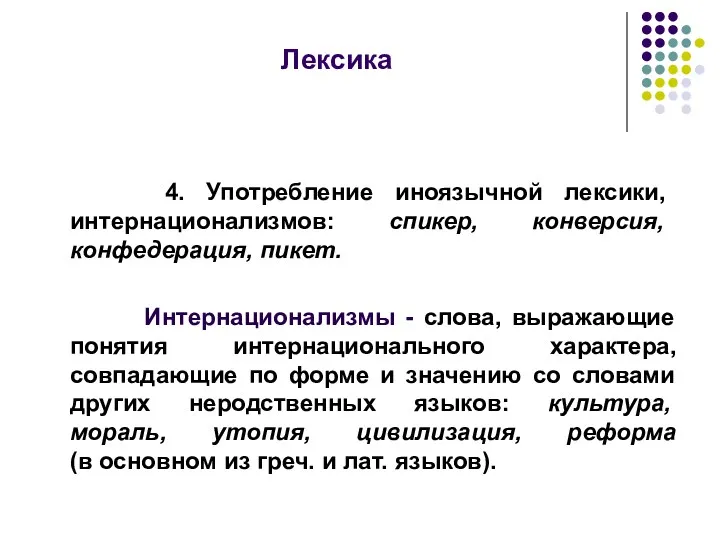 Лексика

4. Употребление иноязычной лексики, интернационализмов: спикер, конверсия, конфедерация, пикет.

Интернационализмы - слова, выражающие понятия интернационального характера, совпадающие по форме и значению со словами других неродственных языков: культура, мораль, утопия, цивилизация, реформа (в основном из греч. и лат. языков).